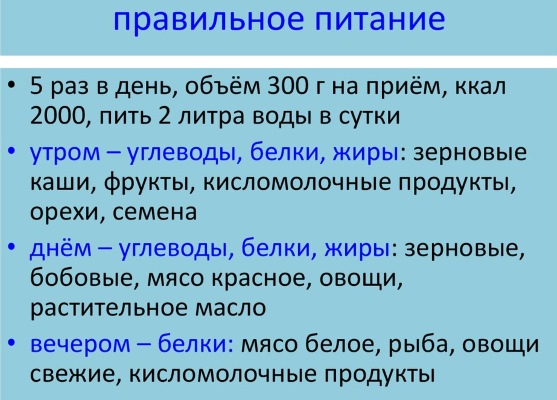 правильное питание

• 5 раз в день, объём 300 г на приём, ккал 2000, пить 2 литра воды в сутки
• утром – углеводы, белки, жиры: зерновые каши, фрукты, кисломолочные продукты, орехи, семена
• днём – углеводы, белки, жиры: зерновые, бобовые, мясо красное, овощи, растительное масло
• вечером – белки: мясо белое, рыба, овощи свежие, кисломолочные продукты